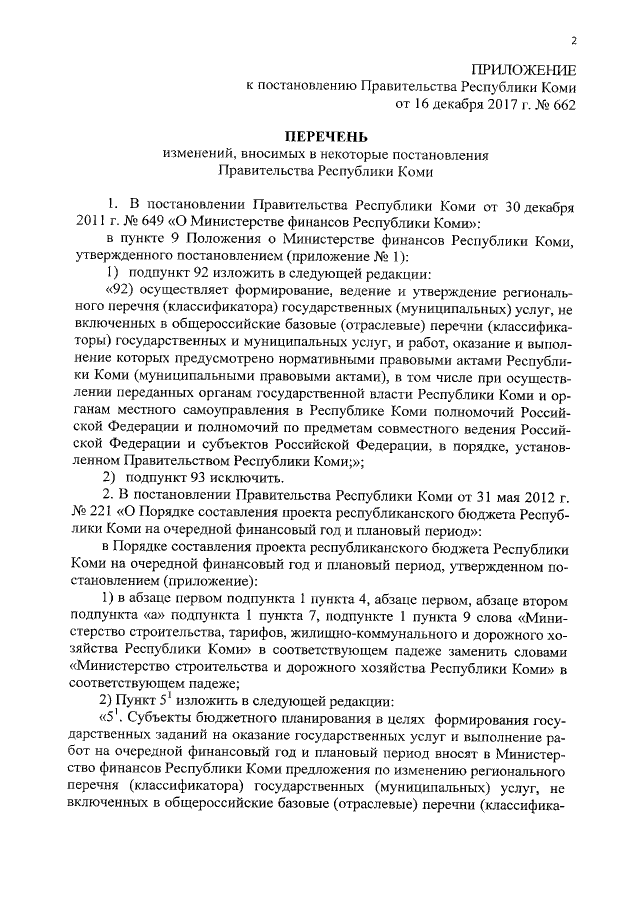 2

ПРИЛОЖЕНИЕ
к постановлению Правительства Республики Коми
от 16 декабря 2017 г. № 662

ПЕРЕЧЕНЬ
изменений, вносимых в некоторые постановления
Правительства Республики Коми

1. В постановлении Правительства Республики Коми от 30 декабря 2011 г. № 649 «О Министерстве финансов Республики Коми»:

в пункте 9 Положения о Министерстве финансов Республики Коми, утвержденного постановлением (приложение № 1):

1) подпункт 92 изложить в следующей редакции:

«92) осуществляет формирование, ведение и утверждение регионального перечня (классификатора) государственных (муниципальных) услуг, не включенных в общероссийские базовые (отраслевые) перечни (классификаторы) государственных и муниципальных услуг, и работ, оказание и выполнение которых предусмотрено нормативными правовыми актами Республики Коми (муниципальными правовыми актами), в том числе при осуществлении переданных органам государственной власти Республики Коми и органам местного самоуправления в Республике Коми полномочий Российской Федерации и полномочий по предметам совместного ведения Российской Федерации и субъектов Российской Федерации, в порядке, установленном Правительством Республики Коми;»;

2) подпункт 93 исключить.

2. В постановлении Правительства Республики Коми от 31 мая 2012 г. № 221 «О Порядке составления проекта республиканского бюджета Республики Коми на очередной финансовый год и плановый период»:

в Порядке составления проекта республиканского бюджета Республики Коми на очередной финансовый год и плановый период, утвержденном постановлением (приложение):

1) в абзаце первом подпункта 1 пункта 4, абзаце первом, абзаце втором подпункта «а» подпункта 1 пункта 7, подпункте 1 пункта 9 слова «Министерство строительства, тарифов, жилищно-коммунального и дорожного хозяйства Республики Коми» в соответствующем падеже заменить словами «Министерство строительства и дорожного хозяйства Республики Коми» в соответствующем падеже;

2) Пункт $5^1$ изложить в следующей редакции:

«$5^1$. Субъекты бюджетного планирования в целях формирования государственных заданий на оказание государственных услуг и выполнение работ на очередной финансовый год и плановый период вносят в Министерство финансов Республики Коми предложения по изменению регионального перечня (классификатора) государственных (муниципальных) услуг, не включенных в общероссийские базовые (отраслевые) перечни (классифика-